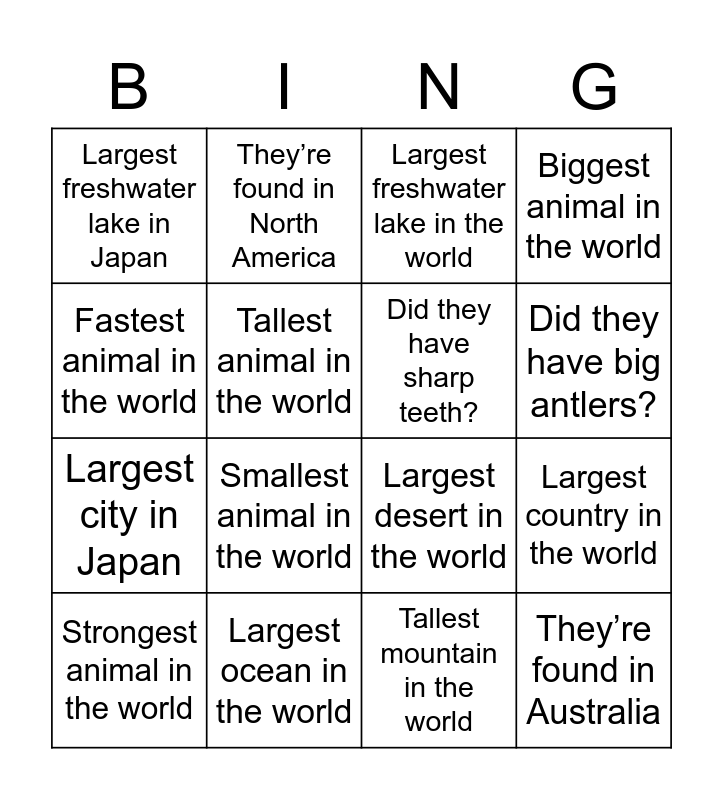 | B | I | N | G |
|---|---|---|---|
| Largest freshwater lake in Japan | They're found in North America | Largest freshwater lake in the world | Biggest animal in the world |
| Fastest animal in the world | Tallest animal in the world | Did they have sharp teeth? | Did they have big antlers? |
| Largest city in Japan | Smallest animal in the world | Largest desert in the world | Largest country in the world |
| Strongest animal in the world | Largest ocean in the world | Tallest mountain in the world | They're found in Australia |